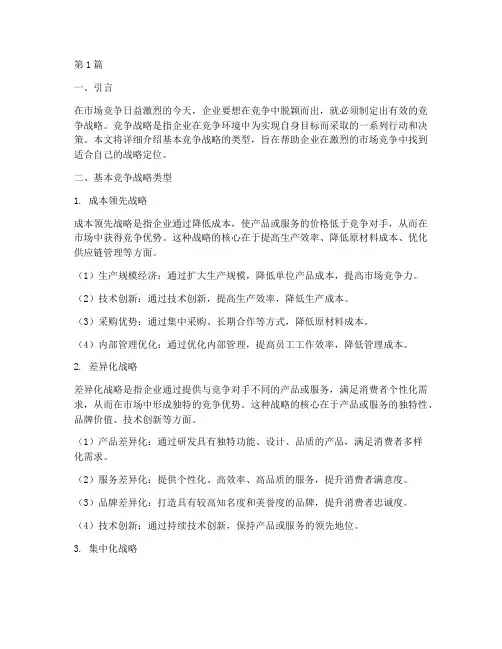 第1篇

一、引言

在市场竞争日益激烈的今天，企业要想在竞争中脱颖而出，就必须制定出有效的竞争战略。竞争战略是指企业在竞争环境中为实现自身目标而采取的一系列行动和决策。本文将详细介绍基本竞争战略的类型，旨在帮助企业在激烈的市场竞争中找到适合自己的战略定位。

二、基本竞争战略类型

1. 成本领先战略

成本领先战略是指企业通过降低成本，使产品或服务的价格低于竞争对手，从而在市场中获得竞争优势。这种战略的核心在于提高生产效率、降低原材料成本、优化供应链管理等方面。

（1）生产规模经济：通过扩大生产规模，降低单位产品成本，提高市场竞争力。

（2）技术创新：通过技术创新，提高生产效率，降低生产成本。

（3）采购优势：通过集中采购、长期合作等方式，降低原材料成本。

（4）内部管理优化：通过优化内部管理，提高员工工作效率，降低管理成本。

2. 差异化战略

差异化战略是指企业通过提供与竞争对手不同的产品或服务，满足消费者个性化需求，从而在市场中形成独特的竞争优势。这种战略的核心在于产品或服务的独特性、品牌价值、技术创新等方面。

（1）产品差异化：通过研发具有独特功能、设计、品质的产品，满足消费者多样化需求。

（2）服务差异化：提供个性化、高效率、高品质的服务，提升消费者满意度。

（3）品牌差异化：打造具有较高知名度和美誉度的品牌，提升消费者忠诚度。

（4）技术创新：通过持续技术创新，保持产品或服务的领先地位。

3. 集中化战略